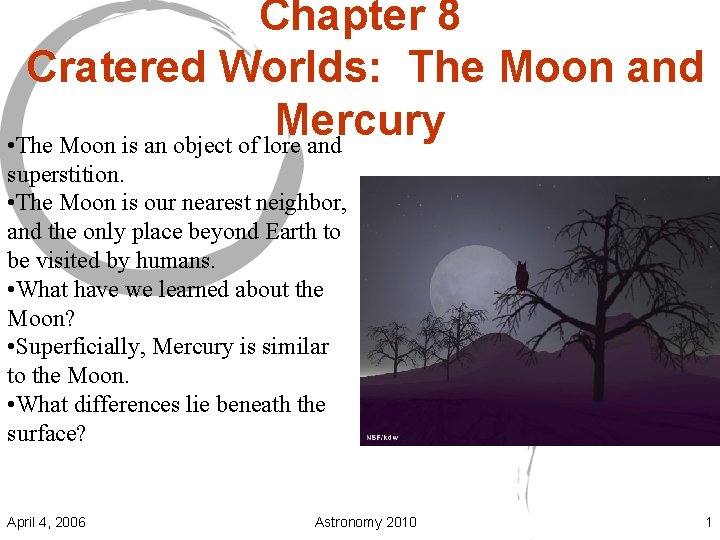 Chapter 8
Cratered Worlds: The Moon and Mercury

• The Moon is an object of lore and superstition.
• The Moon is our nearest neighbor, and the only place beyond Earth to be visited by humans.
• What have we learned about the Moon?
• Superficially, Mercury is similar to the Moon.
• What differences lie beneath the surface?

NSF/kdw

April 4, 2006 Astronomy 2010 1